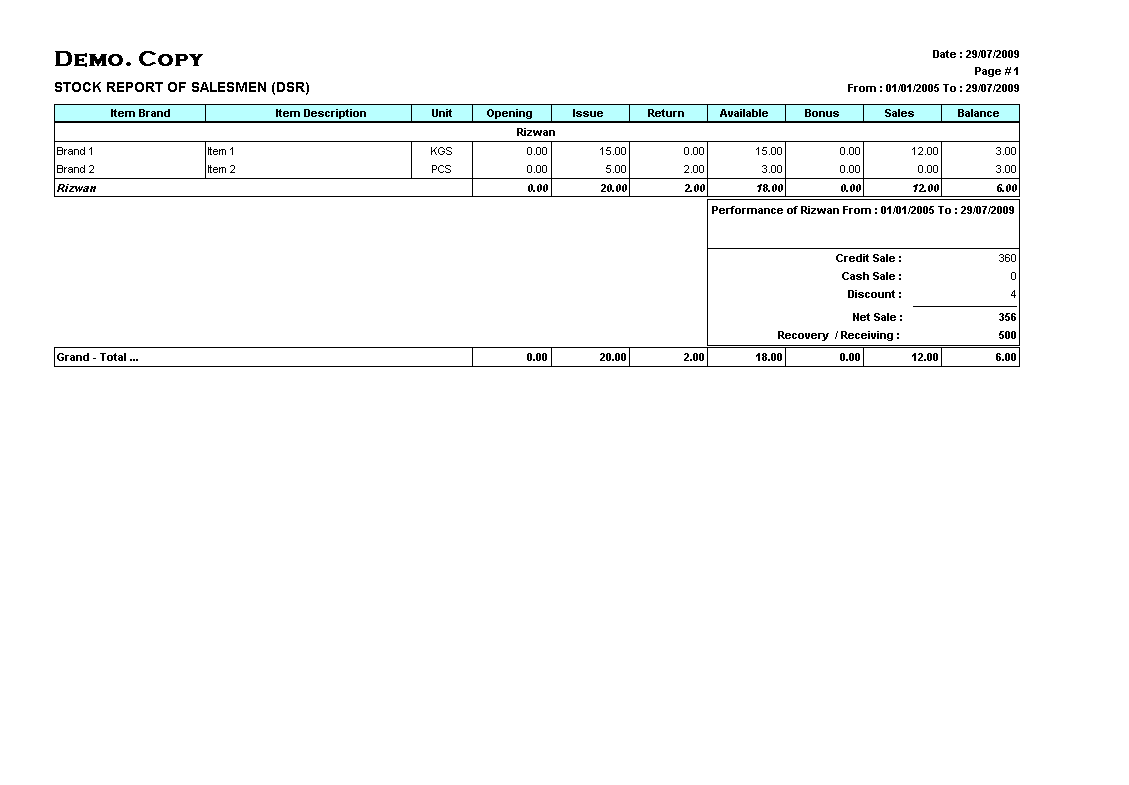 DEMO. COPY

Date : 29/07/2009

Page # 1

STOCK REPORT OF SALESMEN (DSR)

From : 01/01/2005 To : 29/07/2009

| Item Brand | Item Description | Unit | Opening | Issue | Return | Available | Bonus | Sales | Balance |
|---|---|---|---|---|---|---|---|---|---|
| Rizwan | | | | | | | | | |
| Brand 1 | Item 1 | KGS | 0.00 | 15.00 | 0.00 | 15.00 | 0.00 | 12.00 | 3.00 |
| Brand 2 | Item 2 | PCS | 0.00 | 5.00 | 2.00 | 3.00 | 0.00 | 0.00 | 3.00 |
| Rizwan | | | 0.00 | 20.00 | 2.00 | 18.00 | 0.00 | 12.00 | 6.00 |

Performance of Rizwan From : 01/01/2005 To : 29/07/2009

Credit Sale : 360
Cash Sale : 0
Discount : 4
Net Sale : 356
Recovery / Receiving : 500

| Grand - Total ... | | | 0.00 | 20.00 | 2.00 | 18.00 | 0.00 | 12.00 | 6.00 |
|---|---|---|---|---|---|---|---|---|---|